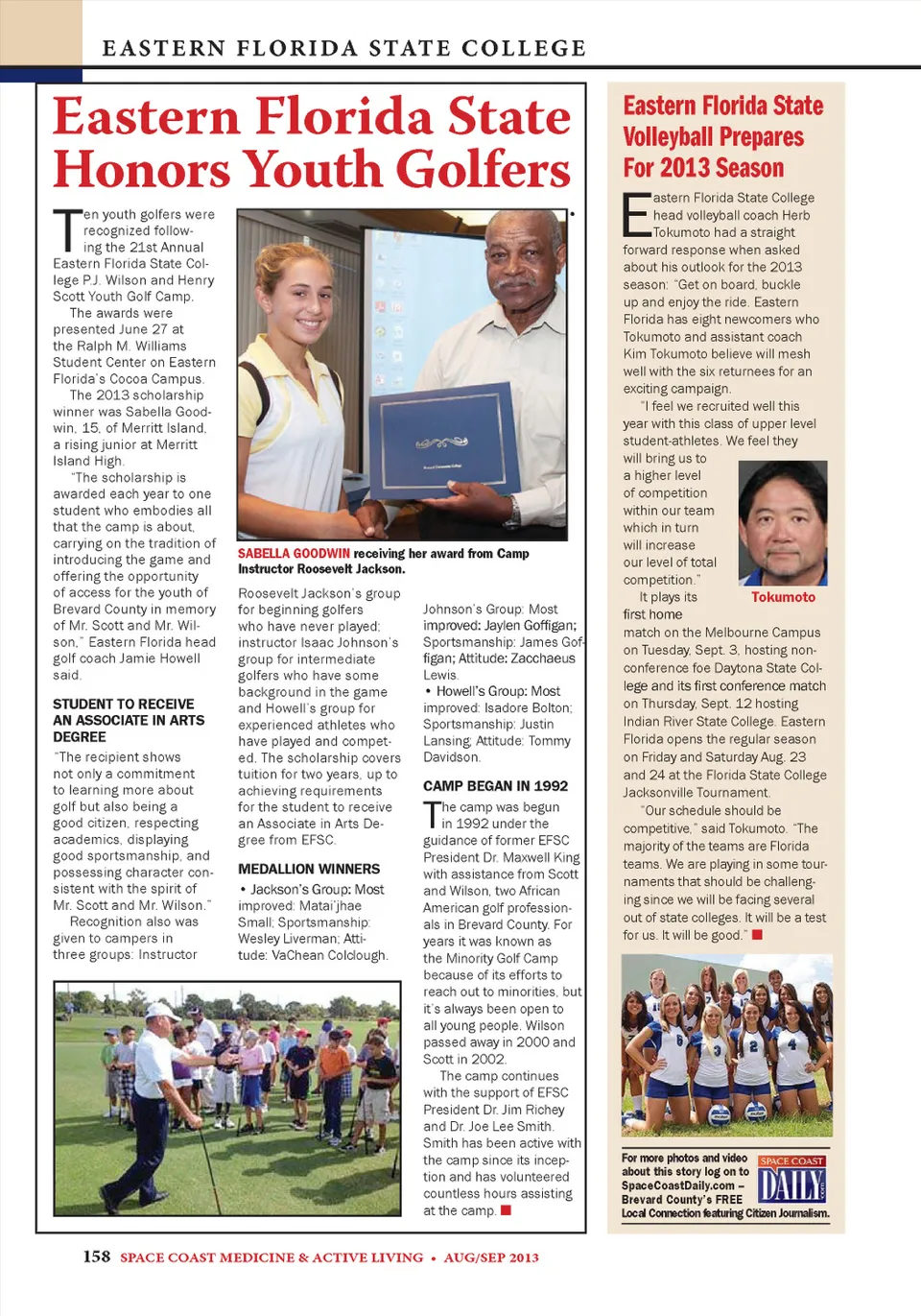 EASTERN FLORIDA STATE COLLEGE

Eastern Florida State Honors Youth Golfers

Ten youth golfers were recognized following the 21st Annual Eastern Florida State College P.J. Wilson and Henry Scott Youth Golf Camp.

The awards were presented June 27 at the Ralph M. Williams Student Center on Eastern Florida's Cocoa Campus.

The 2013 scholarship winner was Sabella Goodwin, 15, of Merritt Island, a rising junior at Merritt Island High.

"The scholarship is awarded each year to one student who embodies all that the camp is about, carrying on the tradition of introducing the game and offering the opportunity of access for the youth of Brevard County in memory of Mr. Scott and Mr. Wilson," Eastern Florida head golf coach Jamie Howell said.

STUDENT TO RECEIVE AN ASSOCIATE IN ARTS DEGREE

"The recipient shows not only a commitment to learning more about golf but also being a good citizen, respecting academics, displaying good sportsmanship, and possessing character consistent with the spirit of Mr. Scott and Mr. Wilson."

Recognition also was given to campers in three groups: Instructor

SABELLA GOODWIN receiving her award from Camp Instructor Roosevelt Jackson.

Roosevelt Jackson's group for beginning golfers who have never played; instructor Isaac Johnson's group for intermediate golfers who have some background in the game and Howell's group for experienced athletes who have played and competed. The scholarship covers tuition for two years, up to achieving requirements for the student to receive an Associate in Arts Degree from EFSC.

MEDALLION WINNERS

• Jackson's Group: Most improved: Matai'jhae Small; Sportsmanship: Wesley Liverman; Attitude: VaChean Colclough.

Johnson's Group: Most improved: Jaylen Goffigan; Sportsmanship: James Goffigan; Attitude: Zacchaeus Lewis.

• Howell's Group: Most improved: Isadore Bolton; Sportsmanship: Justin Lansing; Attitude: Tommy Davidson.

CAMP BEGAN IN 1992

The camp was begun in 1992 under the guidance of former EFSC President Dr. Maxwell King with assistance from Scott and Wilson, two African American golf professionals in Brevard County. For years it was known as the Minority Golf Camp because of its efforts to reach out to minorities, but it's always been open to all young people. Wilson passed away in 2000 and Scott in 2002.

The camp continues with the support of EFSC President Dr. Jim Richey and Dr. Joe Lee Smith. Smith has been active with the camp since its inception and has volunteered countless hours assisting at the camp.

Eastern Florida State Volleyball Prepares For 2013 Season

Eastern Florida State College head volleyball coach Herb Tokumoto had a straight forward response when asked about his outlook for the 2013 season: "Get on board, buckle up and enjoy the ride. Eastern Florida has eight newcomers who Tokumoto and assistant coach Kim Tokumoto believe will mesh well with the six returnees for an exciting campaign.

"I feel we recruited well this year with this class of upper level student-athletes. We feel they will bring us to a higher level of competition within our team which in turn will increase our level of total competition."

Tokumoto

It plays its first home match on the Melbourne Campus on Tuesday, Sept. 3, hosting non-conference foe Daytona State College and its first conference match on Thursday, Sept. 12 hosting Indian River State College. Eastern Florida opens the regular season on Friday and Saturday Aug. 23 and 24 at the Florida State College Jacksonville Tournament.

"Our schedule should be competitive," said Tokumoto. "The majority of the teams are Florida teams. We are playing in some tournaments that should be challenging since we will be facing several out of state colleges. It will be a test for us. It will be good."

For more photos and video about this story log on to SpaceCoastDaily.com – Brevard County's FREE Local Connection featuring Citizen Journalism.

SPACE COAST DAILY .com

158 SPACE COAST MEDICINE & ACTIVE LIVING • AUG/SEP 2013